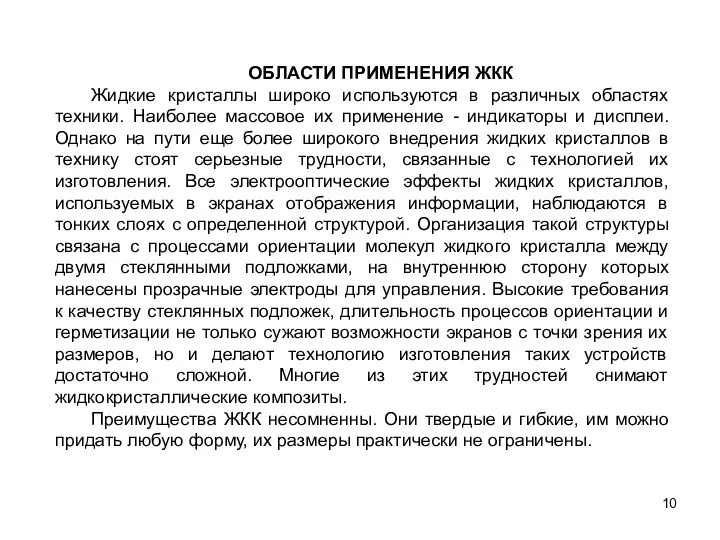 ОБЛАСТИ ПРИМЕНЕНИЯ ЖКК

Жидкие кристаллы широко используются в различных областях техники. Наиболее массовое их применение - индикаторы и дисплеи. Однако на пути еще более широкого внедрения жидких кристаллов в технику стоят серьезные трудности, связанные с технологией их изготовления. Все электрооптические эффекты жидких кристаллов, используемых в экранах отображения информации, наблюдаются в тонких слоях с определенной структурой. Организация такой структуры связана с процессами ориентации молекул жидкого кристалла между двумя стеклянными подложками, на внутреннюю сторону которых нанесены прозрачные электроды для управления. Высокие требования к качеству стеклянных подложек, длительность процессов ориентации и герметизации не только сужают возможности экранов с точки зрения их размеров, но и делают технологию изготовления таких устройств достаточно сложной. Многие из этих трудностей снимают жидкокристаллические композиты.

Преимущества ЖКК несомненны. Они твердые и гибкие, им можно придать любую форму, их размеры практически не ограничены.

10